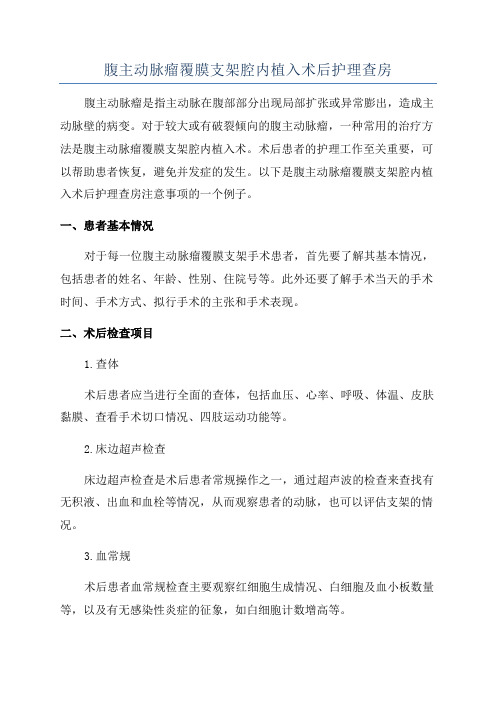 腹主动脉瘤覆膜支架腔内植入术后护理查房

腹主动脉瘤是指主动脉在腹部部分出现局部扩张或异常膨出，造成主动脉壁的病变。对于较大或有破裂倾向的腹主动脉瘤，一种常用的治疗方法是腹主动脉瘤覆膜支架腔内植入术。术后患者的护理工作至关重要，可以帮助患者恢复，避免并发症的发生。以下是腹主动脉瘤覆膜支架腔内植入术后护理查房注意事项的一个例子。

一、患者基本情况

对于每一位腹主动脉瘤覆膜支架手术患者，首先要了解其基本情况，包括患者的姓名、年龄、性别、住院号等。此外还要了解手术当天的手术时间、手术方式、拟行手术的主张和手术表现。

二、术后检查项目

1. 查体

术后患者应当进行全面的查体，包括血压、心率、呼吸、体温、皮肤黏膜、查看手术切口情况、四肢运动功能等。

2. 床边超声检查

床边超声检查是术后患者常规操作之一，通过超声波的检查来查找有无积液、出血和血栓等情况，从而观察患者的动脉，也可以评估支架的情况。

3. 血常规

术后患者血常规检查主要观察红细胞生成情况、白细胞及血小板数量等，以及有无感染性炎症的征象，如白细胞计数增高等。